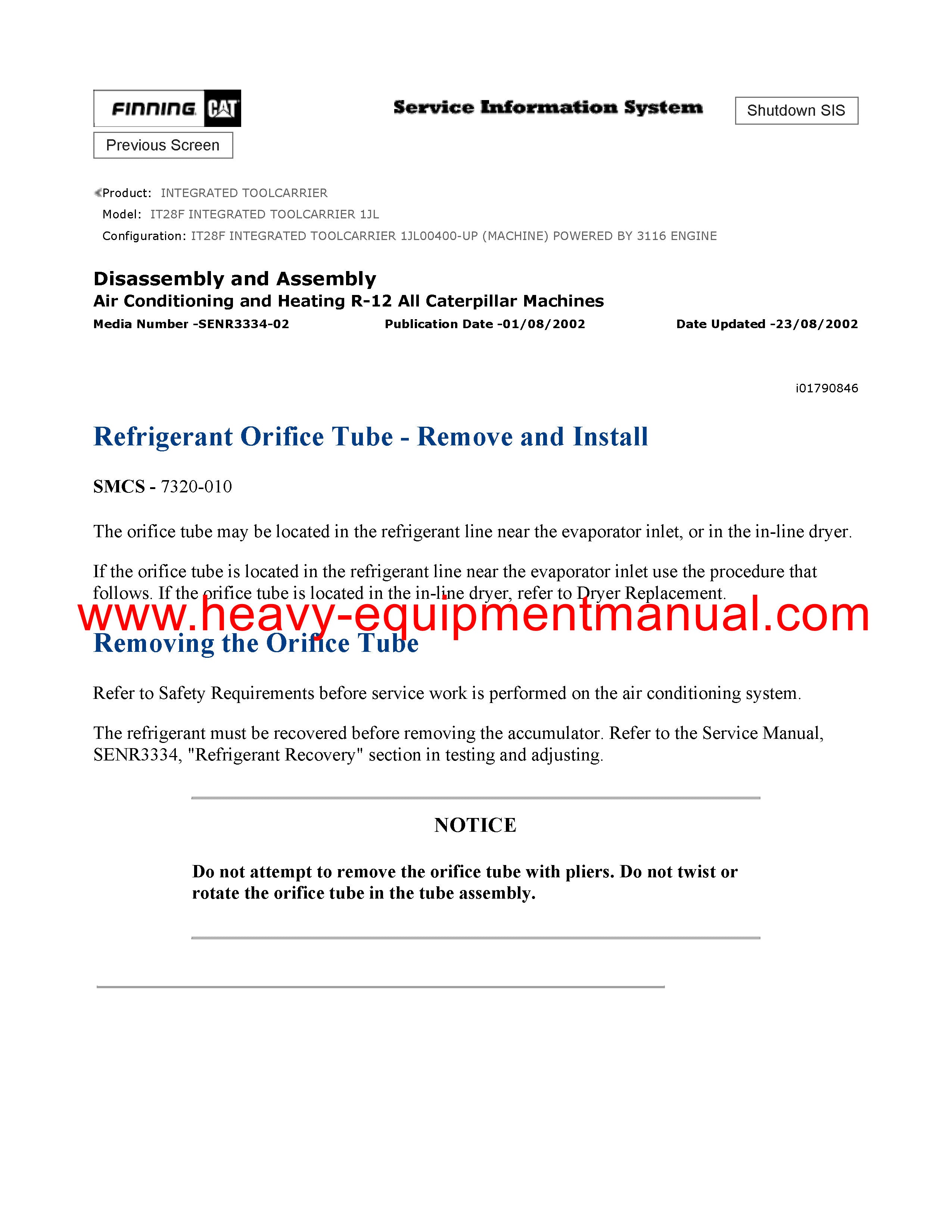 FINNING CAT

Service Information System

Shutdown SIS

Previous Screen

Product: INTEGRATED TOOLCARRIER
Model: IT28F INTEGRATED TOOLCARRIER 1JL
Configuration: IT28F INTEGRATED TOOLCARRIER 1JL00400-UP (MACHINE) POWERED BY 3116 ENGINE

Disassembly and Assembly
Air Conditioning and Heating R-12 All Caterpillar Machines
Media Number -SENR3334-02 Publication Date -01/08/2002 Date Updated -23/08/2002

i01790846

Refrigerant Orifice Tube - Remove and Install

SMCS - 7320-010

The orifice tube may be located in the refrigerant line near the evaporator inlet, or in the in-line dryer.

If the orifice tube is located in the refrigerant line near the evaporator inlet use the procedure that follows. If the orifice tube is located in the in-line dryer, refer to Dryer Replacement.

www.heavy-equipmentmanual.com

Removing the Orifice Tube

Refer to Safety Requirements before service work is performed on the air conditioning system.

The refrigerant must be recovered before removing the accumulator. Refer to the Service Manual, SENR3334, "Refrigerant Recovery" section in testing and adjusting.

NOTICE

Do not attempt to remove the orifice tube with pliers. Do not twist or rotate the orifice tube in the tube assembly.